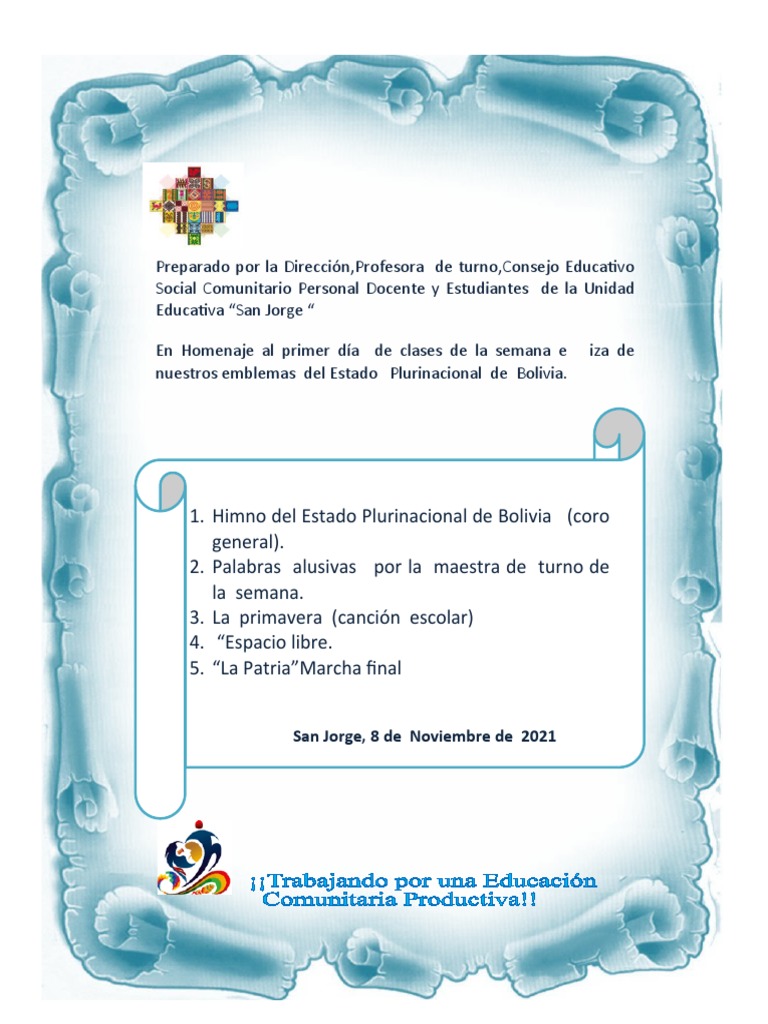 Preparado por la Dirección,Profesora de turno,Consejo Educativo Social Comunitario Personal Docente y Estudiantes de la Unidad Educativa "San Jorge "

En Homenaje al primer día de clases de la semana e iza de nuestros emblemas del Estado Plurinacional de Bolivia.

1. Himno del Estado Plurinacional de Bolivia (coro general).
2. Palabras alusivas por la maestra de turno de la semana.
3. La primavera (canción escolar)
4. "Espacio libre.
5. "La Patria"Marcha final

San Jorge, 8 de Noviembre de 2021

¡¡Trabajando por una Educación Comunitaria Productiva!!